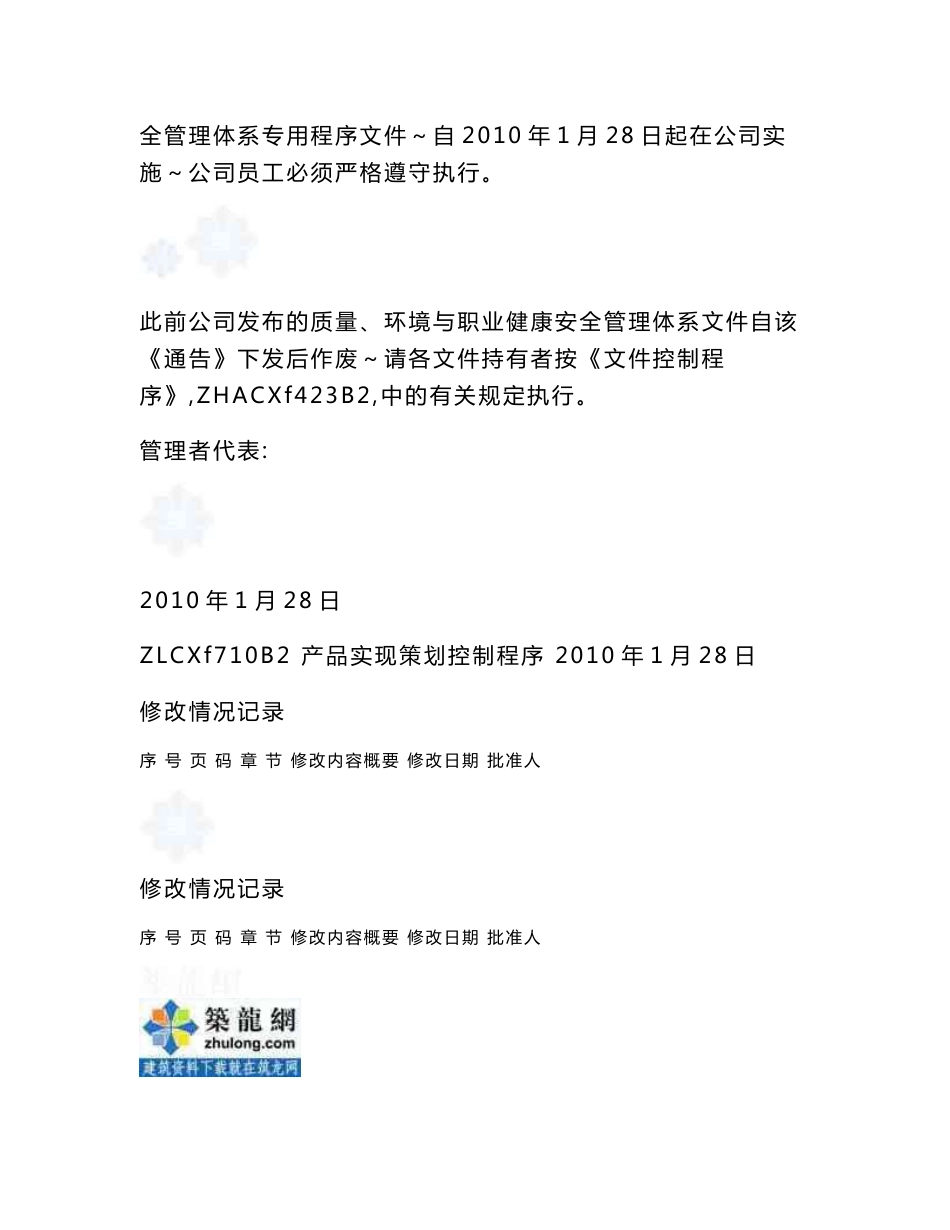 全管理体系专用程序文件～自 2010 年 1 月 28 日起在公司实施～公司员工必须严格遵守执行。

此前公司发布的质量、环境与职业健康安全管理体系文件自该《通告》下发后作废～请各文件持有者按《文件控制程序》,ZHACXf423B2,中的有关规定执行。

管理者代表:

2010 年 1 月 28 日

ZLCXf710B2 产品实现策划控制程序 2010 年 1 月 28 日

修改情况记录

序 号 页 码 章 节 修改内容概要 修改日期 批准人

修改情况记录

序 号 页 码 章 节 修改内容概要 修改日期 批准人

築龍網
zhulong.com
建筑资料下载就在筑龙网